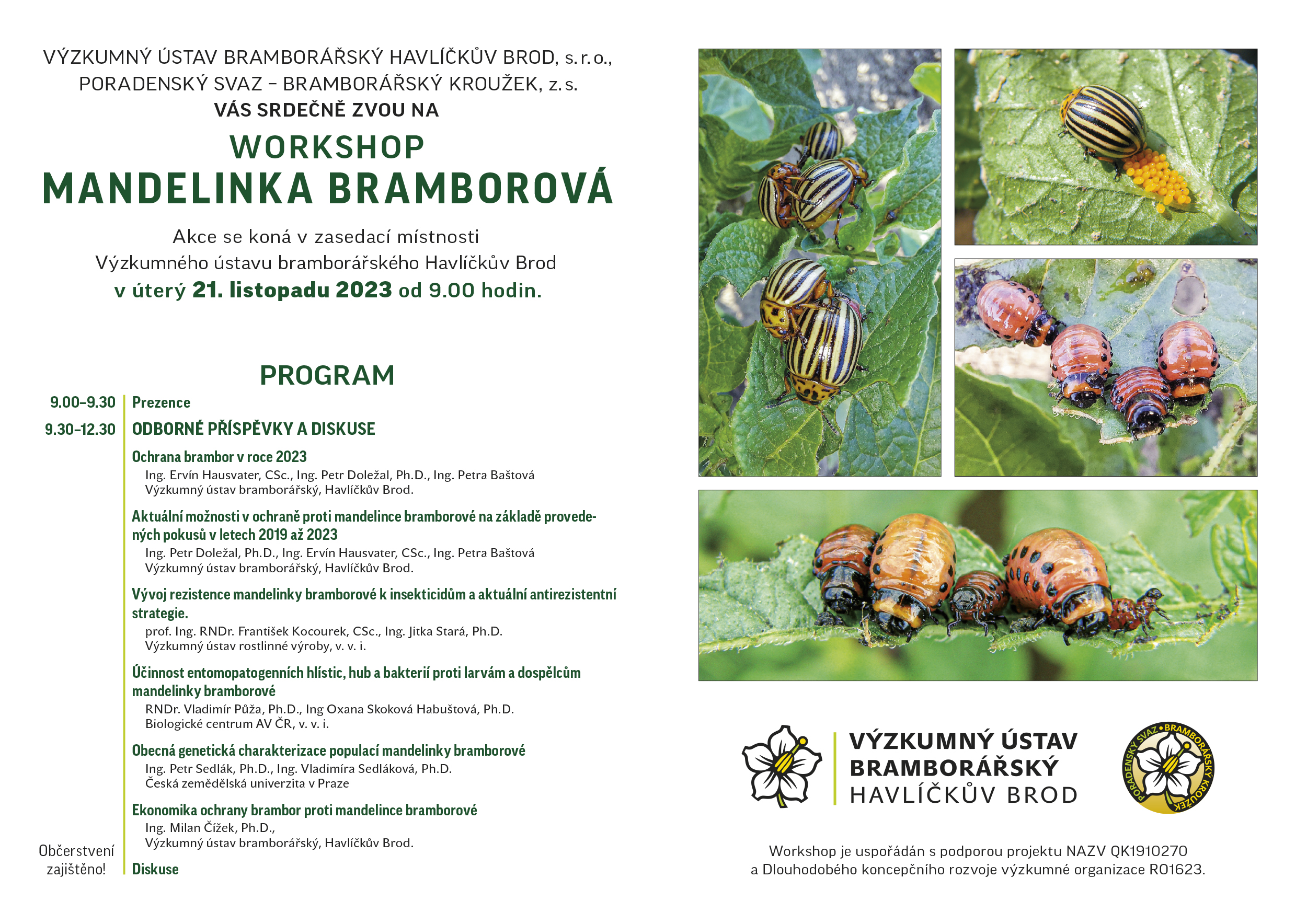 VÝZKUMNÝ ÚSTAV BRAMBORÁŘSKÝ HAVLÍČKŮV BROD, s. r. o.,
PORADENSKÝ SVAZ – BRAMBORÁŘSKÝ KROUŽEK, z. s.
VÁS SRDEČNĚ ZVOU NA

WORKSHOP
MANDELINKA BRAMBOROVÁ

Akce se koná v zasedací místnosti
Výzkumného ústavu bramborářského Havlíčkův Brod
v úterý 21. listopadu 2023 od 9.00 hodin.

PROGRAM

9.00–9.30 Prezence

9.30–12.30 ODBORNÉ PŘÍSPĚVKY A DISKUSE

Ochrana brambor v roce 2023
Ing. Ervín Hausvater, CSc., Ing. Petr Doležal, Ph.D., Ing. Petra Baštová
Výzkumný ústav bramborářský, Havlíčkův Brod.

Aktuální možnosti v ochraně proti mandelince bramborové na základě provedených pokusů v letech 2019 až 2023
Ing. Petr Doležal, Ph.D., Ing. Ervín Hausvater, CSc., Ing. Petra Baštová
Výzkumný ústav bramborářský, Havlíčkův Brod.

Vývoj rezistence mandelinky bramborové k insekticidům a aktuální antirezistentní strategie.
prof. Ing. RNDr. František Kocourek, CSc., Ing. Jitka Stará, Ph.D.
Výzkumný ústav rostlinné výroby, v. v. i.

Účinnost entomopatogenních hlístic, hub a bakterií proti larvám a dospělcům mandelinky bramborové
RNDr. Vladimír Půža, Ph.D., Ing Oxana Skoková Habuštová, Ph.D.
Biologické centrum AV ČR, v. v. i.

Obecná genetická charakterizace populací mandelinky bramborové
Ing. Petr Sedlák, Ph.D., Ing. Vladimíra Sedláková, Ph.D.
Česká zemědělská univerzita v Praze

Ekonomika ochrany brambor proti mandelince bramborové
Ing. Milan Čížek, Ph.D.,
Výzkumný ústav bramborářský, Havlíčkův Brod.

Občerstvení zajištěno!

Diskuse

VÝZKUMNÝ ÚSTAV BRAMBORÁŘSKÝ HAVLÍČKŮV BROD

PORADENSKÝ SVAZ • BRAMBORÁŘSKÝ KROUŽEK

Workshop je uspořádán s podporou projektu NAZV QK1910270
a Dlouhodobého koncepčního rozvoje výzkumné organizace RO1623.